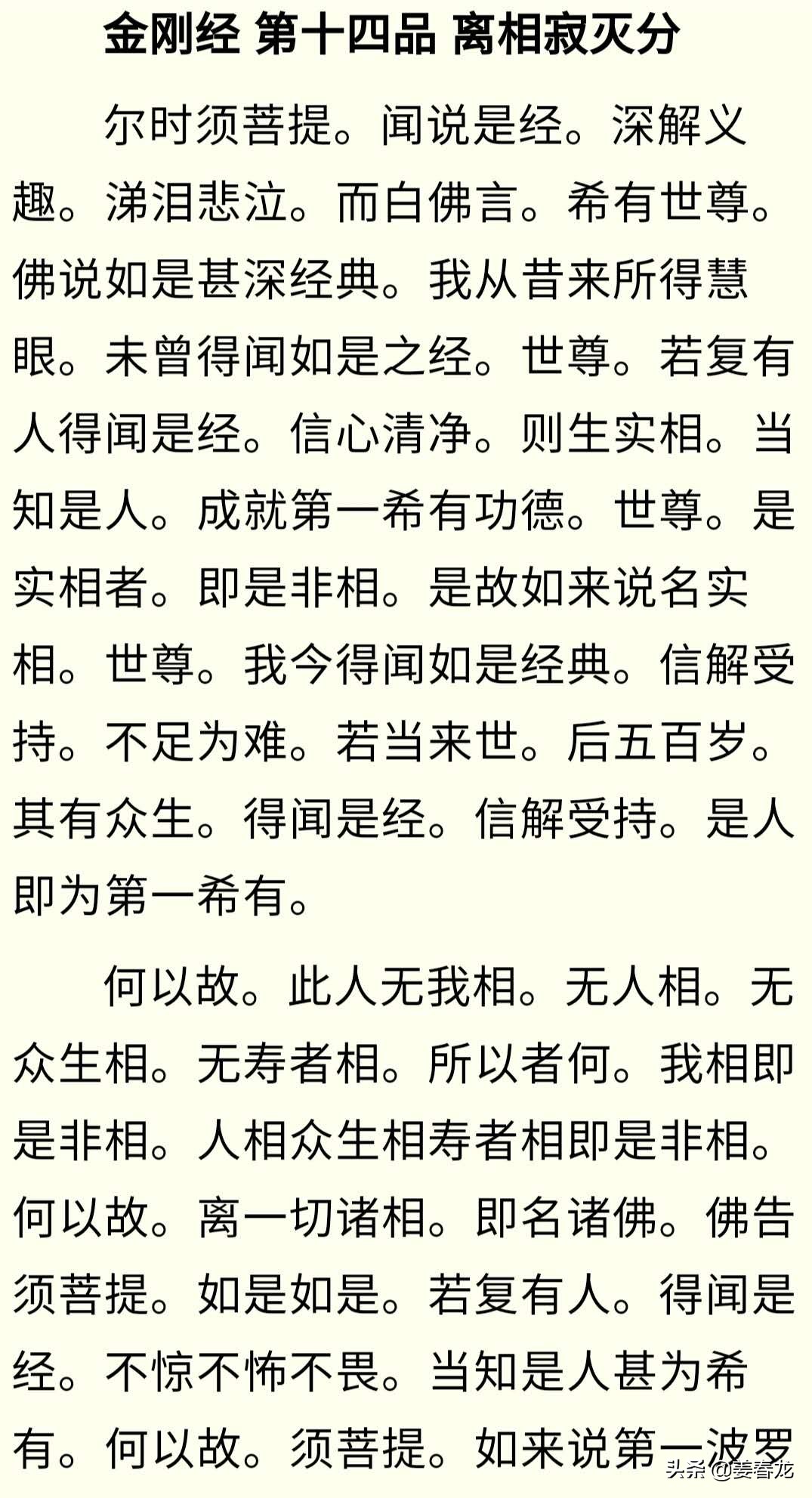 金刚经 第十四品 离相寂灭分

尔时须菩提。闻说是经。深解义趣。涕泪悲泣。而白佛言。希有世尊。佛说如是甚深经典。我从昔来所得慧眼。未曾得闻如是之经。世尊。若复有人得闻是经。信心清净。则生实相。当知是人。成就第一希有功德。世尊。是实相者。即是非相。是故如来说名实相。世尊。我今得闻如是经典。信解受持。不足为难。若当来世。后五百岁。其有众生。得闻是经。信解受持。是人即为第一希有。

何以故。此人无我相。无人相。无众生相。无寿者相。所以者何。我相即是非相。人相众生相寿者相即是非相。何以故。离一切诸相。即名诸佛。佛告须菩提。如是如是。若复有人。得闻是经。不惊不怖不畏。当知是人甚为希有。何以故。须菩提。如来说第一波罗

头条 @姜春龙